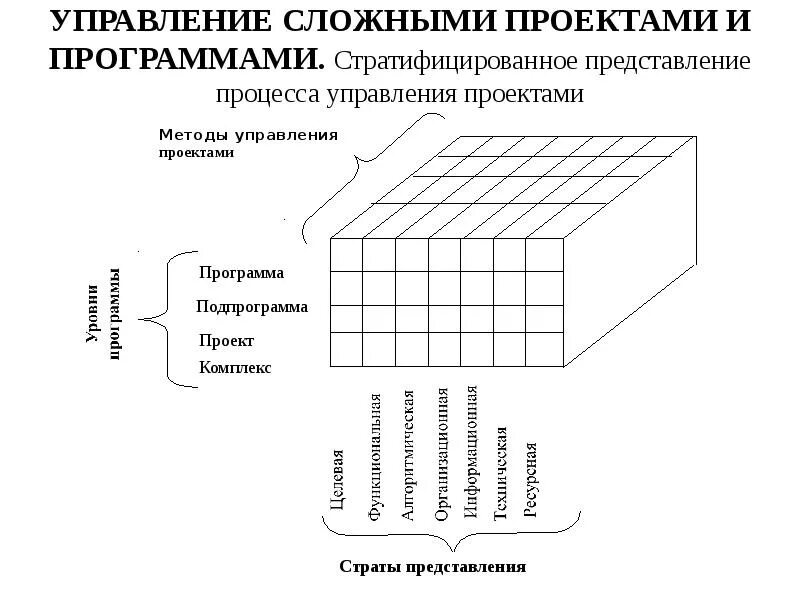 УПРАВЛЕНИЕ СЛОЖНЫМИ ПРОЕКТАМИ И ПРОГРАММАМИ. Стратифицированное представление процесса управления проектами

Методы управления проектами

Уровни программы

Программа
Подпрограмма
Проект
Комплекс

Целевая
Функциональная
Алгоритмическая
Организационная
Информационная
Техническая
Ресурсная

Страты представления